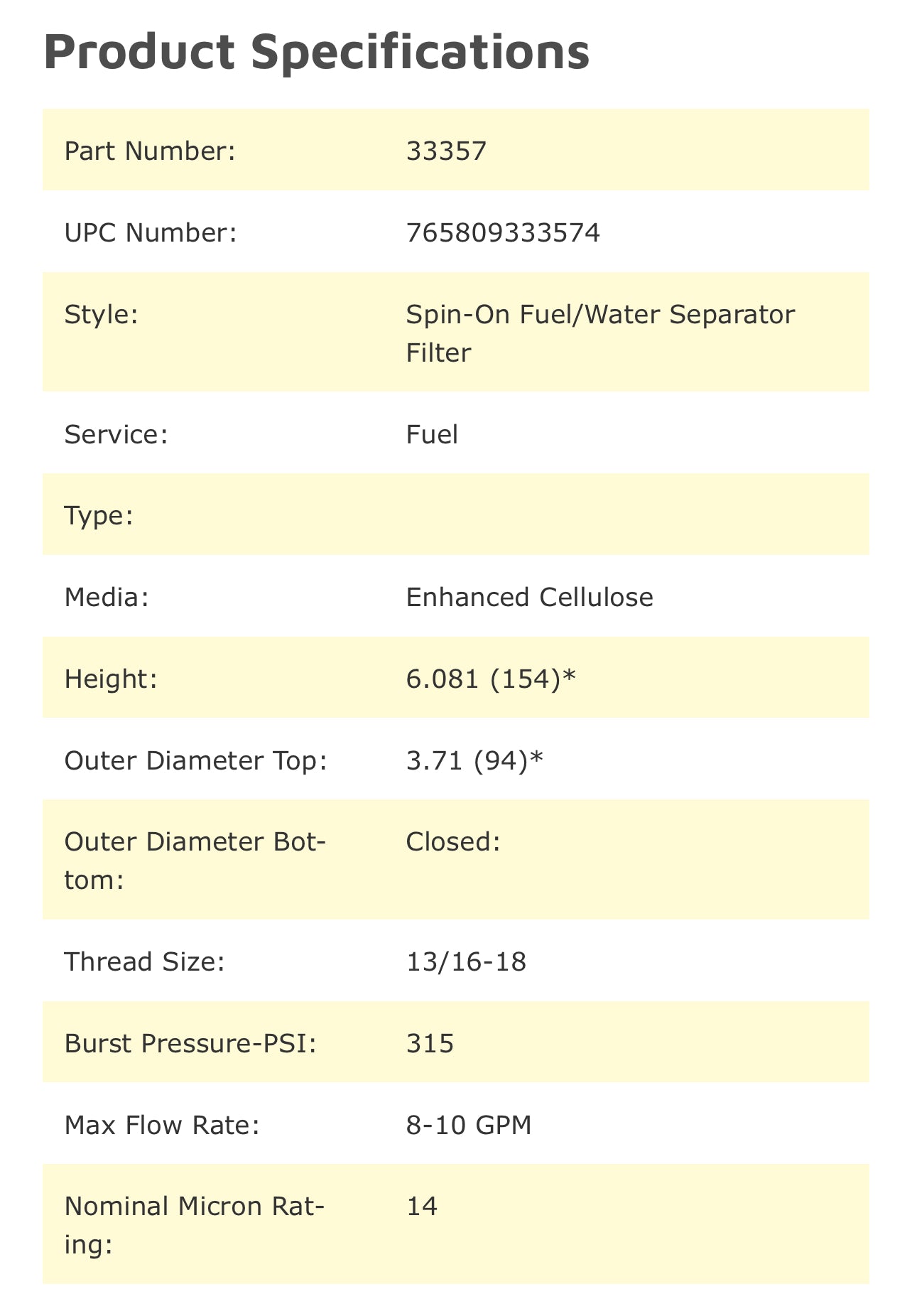 Product Specifications

| | |
|---|---|
| Part Number: | 33357 |
| UPC Number: | 765809333574 |
| Style: | Spin-On Fuel/Water Separator Filter |
| Service: | Fuel |
| Type: | |
| Media: | Enhanced Cellulose |
| Height: | 6.081 (154)* |
| Outer Diameter Top: | 3.71 (94)* |
| Outer Diameter Bottom: | Closed: |
| Thread Size: | 13/16-18 |
| Burst Pressure-PSI: | 315 |
| Max Flow Rate: | 8-10 GPM |
| Nominal Micron Rating: | 14 |